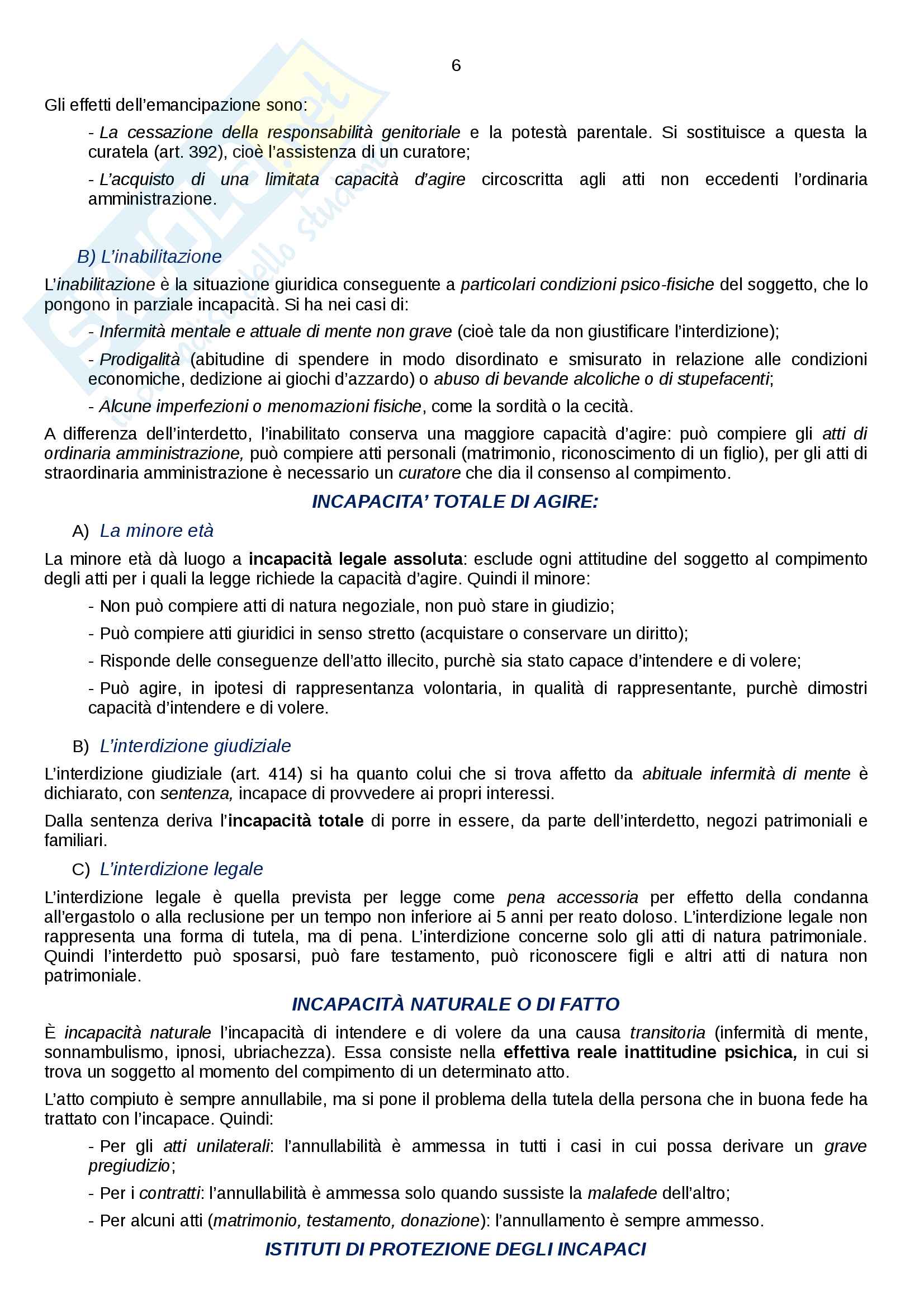 6

Gli effetti dell'emancipazione sono:

- La cessazione della responsabilità genitoriale e la potestà parentale. Si sostituisce a questa la curatela (art. 392), cioè l'assistenza di un curatore;

- L'acquisto di una limitata capacità d'agire circoscritta agli atti non eccedenti l'ordinaria amministrazione.

B) L'inabilitazione

L'inabilitazione è la situazione giuridica conseguente a particolari condizioni psico-fisiche del soggetto, che lo pongono in parziale incapacità. Si ha nei casi di:

- Infermità mentale e attuale di mente non grave (cioè tale da non giustificare l'interdizione);

- Prodigalità (abitudine di spendere in modo disordinato e smisurato in relazione alle condizioni economiche, dedizione ai giochi d'azzardo) o abuso di bevande alcoliche o di stupefacenti;

- Alcune imperfezioni o menomazioni fisiche, come la sordità o la cecità.

A differenza dell'interdetto, l'inabilitato conserva una maggiore capacità d'agire: può compiere gli atti di ordinaria amministrazione, può compiere atti personali (matrimonio, riconoscimento di un figlio), per gli atti di straordinaria amministrazione è necessario un curatore che dia il consenso al compimento.

INCAPACITA' TOTALE DI AGIRE:

A) La minore età

La minore età dà luogo a incapacità legale assoluta: esclude ogni attitudine del soggetto al compimento degli atti per i quali la legge richiede la capacità d'agire. Quindi il minore:

- Non può compiere atti di natura negoziale, non può stare in giudizio;

- Può compiere atti giuridici in senso stretto (acquistare o conservare un diritto);

- Risponde delle conseguenze dell'atto illecito, purchè sia stato capace d'intendere e di volere;

- Può agire, in ipotesi di rappresentanza volontaria, in qualità di rappresentante, purchè dimostri capacità d'intendere e di volere.

B) L'interdizione giudiziale

L'interdizione giudiziale (art. 414) si ha quanto colui che si trova affetto da abituale infermità di mente è dichiarato, con sentenza, incapace di provvedere ai propri interessi.

Dalla sentenza deriva l'incapacità totale di porre in essere, da parte dell'interdetto, negozi patrimoniali e familiari.

C) L'interdizione legale

L'interdizione legale è quella prevista per legge come pena accessoria per effetto della condanna all'ergastolo o alla reclusione per un tempo non inferiore ai 5 anni per reato doloso. L'interdizione legale non rappresenta una forma di tutela, ma di pena. L'interdizione concerne solo gli atti di natura patrimoniale. Quindi l'interdetto può sposarsi, può fare testamento, può riconoscere figli e altri atti di natura non patrimoniale.

INCAPACITÀ NATURALE O DI FATTO

È incapacità naturale l'incapacità di intendere e di volere da una causa transitoria (infermità di mente, sonnambulismo, ipnosi, ubriachezza). Essa consiste nella effettiva reale inattitudine psichica, in cui si trova un soggetto al momento del compimento di un determinato atto.

L'atto compiuto è sempre annullabile, ma si pone il problema della tutela della persona che in buona fede ha trattato con l'incapace. Quindi:

- Per gli atti unilaterali: l'annullabilità è ammessa in tutti i casi in cui possa derivare un grave pregiudizio;

- Per i contratti: l'annullabilità è ammessa solo quando sussiste la malafede dell'altro;

- Per alcuni atti (matrimonio, testamento, donazione): l'annullamento è sempre ammesso.

ISTITUTI DI PROTEZIONE DEGLI INCAPACI